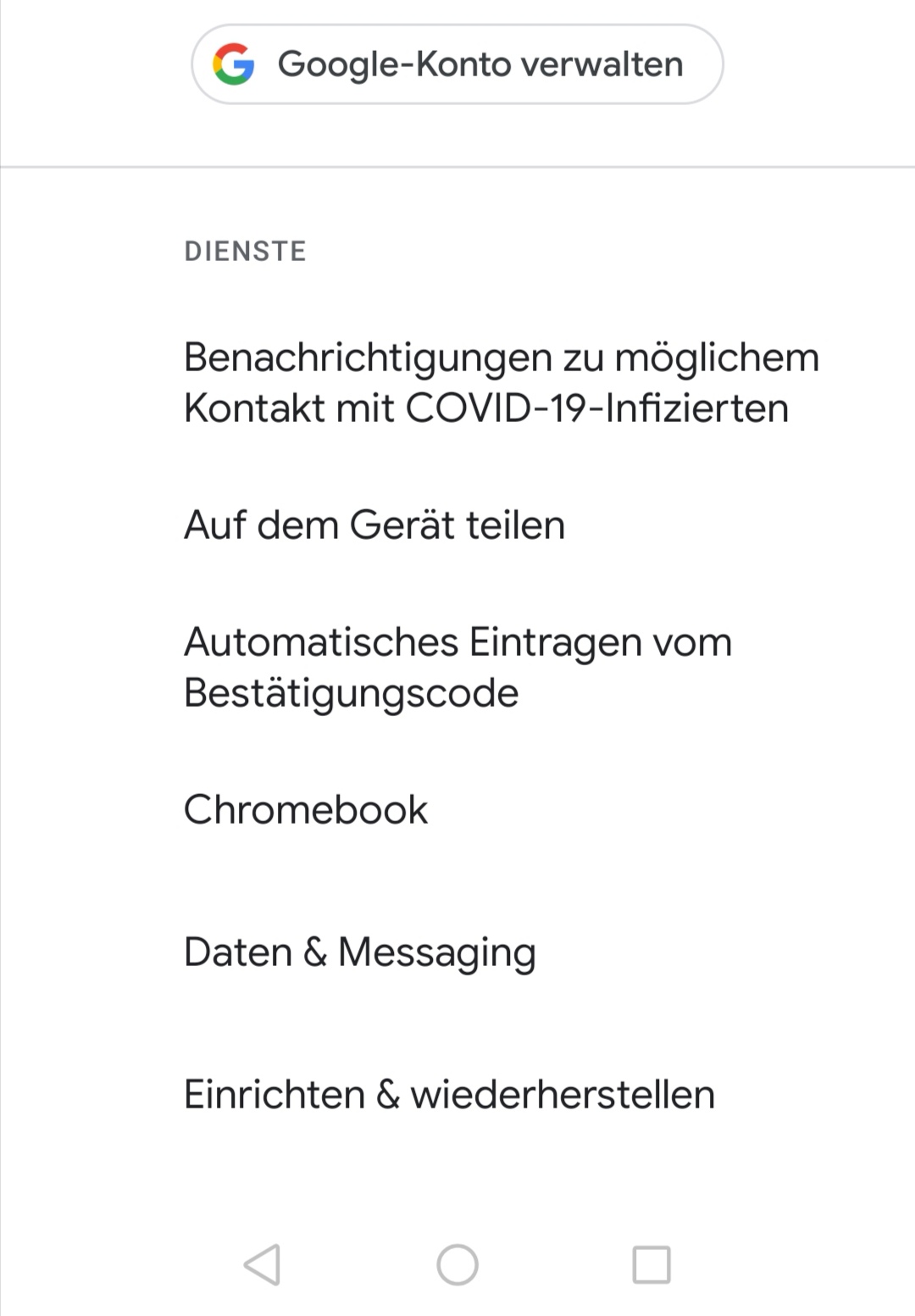 Google-Konto verwalten

DIENSTE

Benachrichtigungen zu möglichem Kontakt mit COVID-19-Infizierten

Auf dem Gerät teilen

Automatisches Eintragen vom Bestätigungscode

Chromebook

Daten & Messaging

Einrichten & wiederherstellen